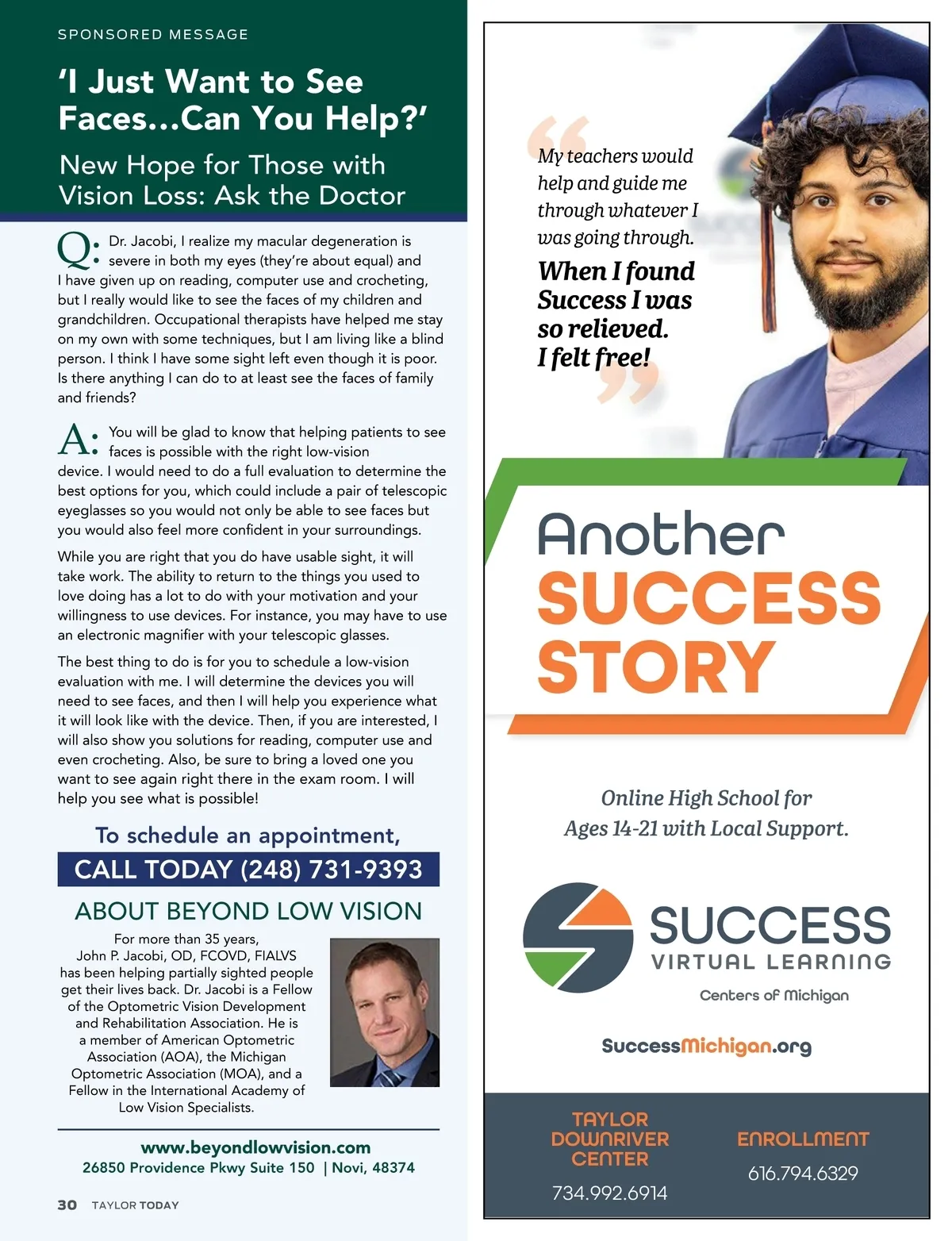 SPONSORED MESSAGE

'I Just Want to See Faces...Can You Help?'

New Hope for Those with Vision Loss: Ask the Doctor

Q: Dr. Jacobi, I realize my macular degeneration is severe in both my eyes (they're about equal) and I have given up on reading, computer use and crocheting, but I really would like to see the faces of my children and grandchildren. Occupational therapists have helped me stay on my own with some techniques, but I am living like a blind person. I think I have some sight left even though it is poor. Is there anything I can do to at least see the faces of family and friends?

A: You will be glad to know that helping patients to see faces is possible with the right low-vision device. I would need to do a full evaluation to determine the best options for you, which could include a pair of telescopic eyeglasses so you would not only be able to see faces but you would also feel more confident in your surroundings.

While you are right that you do have usable sight, it will take work. The ability to return to the things you used to love doing has a lot to do with your motivation and your willingness to use devices. For instance, you may have to use an electronic magnifier with your telescopic glasses.

The best thing to do is for you to schedule a low-vision evaluation with me. I will determine the devices you will need to see faces, and then I will help you experience what it will look like with the device. Then, if you are interested, I will also show you solutions for reading, computer use and even crocheting. Also, be sure to bring a loved one you want to see again right there in the exam room. I will help you see what is possible!

To schedule an appointment,
CALL TODAY (248) 731-9393

ABOUT BEYOND LOW VISION

For more than 35 years, John P. Jacobi, OD, FCOVD, FIALVS has been helping partially sighted people get their lives back. Dr. Jacobi is a Fellow of the Optometric Vision Development and Rehabilitation Association. He is a member of American Optometric Association (AOA), the Michigan Optometric Association (MOA), and a Fellow in the International Academy of Low Vision Specialists.

www.beyondlowvision.com
26850 Providence Pkwy Suite 150 | Novi, 48374

30 TAYLOR TODAY

My teachers would help and guide me through whatever I was going through.
When I found Success I was so relieved. I felt free!

Another SUCCESS STORY

Online High School for Ages 14-21 with Local Support.

SUCCESS VIRTUAL LEARNING
Centers of Michigan

SuccessMichigan.org

TAYLOR DOWNRIVER CENTER
734.992.6914

ENROLLMENT
616.794.6329